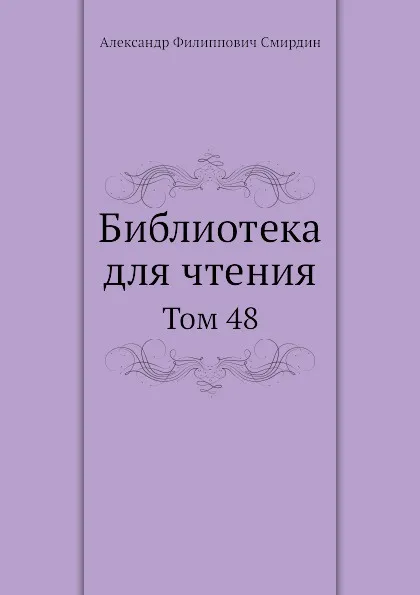 Александр Филиппович Смирдин

Библиотека для чтения

Том 48